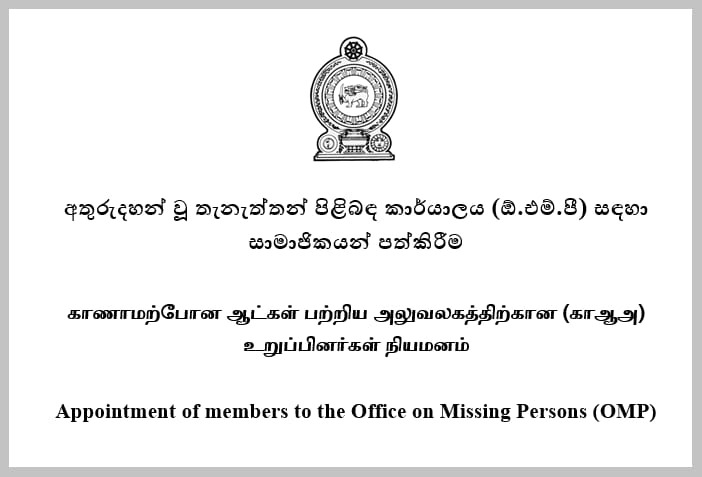 අතුරුදහන් වූ තැනැත්තන් පිළිබඳ කාර්යාලය (ඕ.එම්.පී) සඳහා සාමාජිකයන් පත්කිරීම

காணாமற்போன ஆட்கள் பற்றிய அலுவலகத்திற்கான (காஆஅ) உறுப்பினர்கள் நியமனம்

Appointment of members to the Office on Missing Persons (OMP)